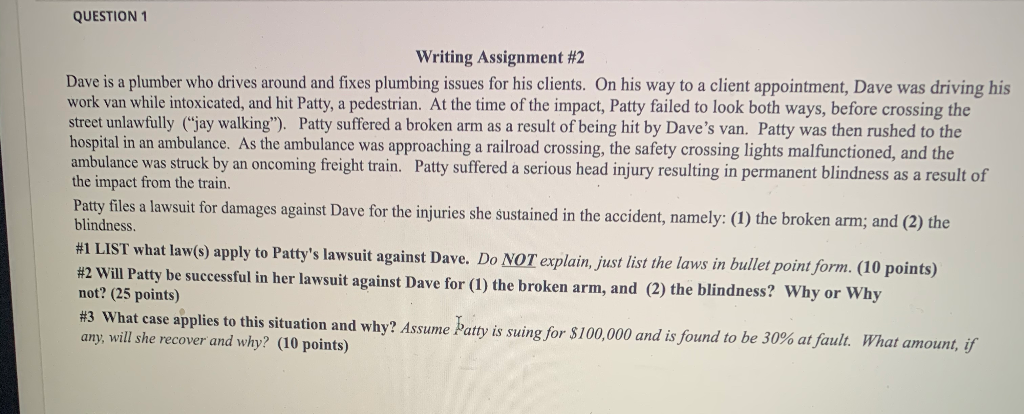 QUESTION 1

Writing Assignment #2

Dave is a plumber who drives around and fixes plumbing issues for his clients. On his way to a client appointment, Dave was driving his work van while intoxicated, and hit Patty, a pedestrian. At the time of the impact, Patty failed to look both ways, before crossing the street unlawfully ("jay walking"). Patty suffered a broken arm as a result of being hit by Dave's van. Patty was then rushed to the hospital in an ambulance. As the ambulance was approaching a railroad crossing, the safety crossing lights malfunctioned, and the ambulance was struck by an oncoming freight train. Patty suffered a serious head injury resulting in permanent blindness as a result of the impact from the train.

Patty files a lawsuit for damages against Dave for the injuries she sustained in the accident, namely: (1) the broken arm; and (2) the blindness.

#1 LIST what law(s) apply to Patty's lawsuit against Dave. Do NOT explain, just list the laws in bullet point form. (10 points)

#2 Will Patty be successful in her lawsuit against Dave for (1) the broken arm, and (2) the blindness? Why or Why not? (25 points)

#3 What case applies to this situation and why? Assume Patty is suing for $100,000 and is found to be 30% at fault. What amount, if any, will she recover and why? (10 points)